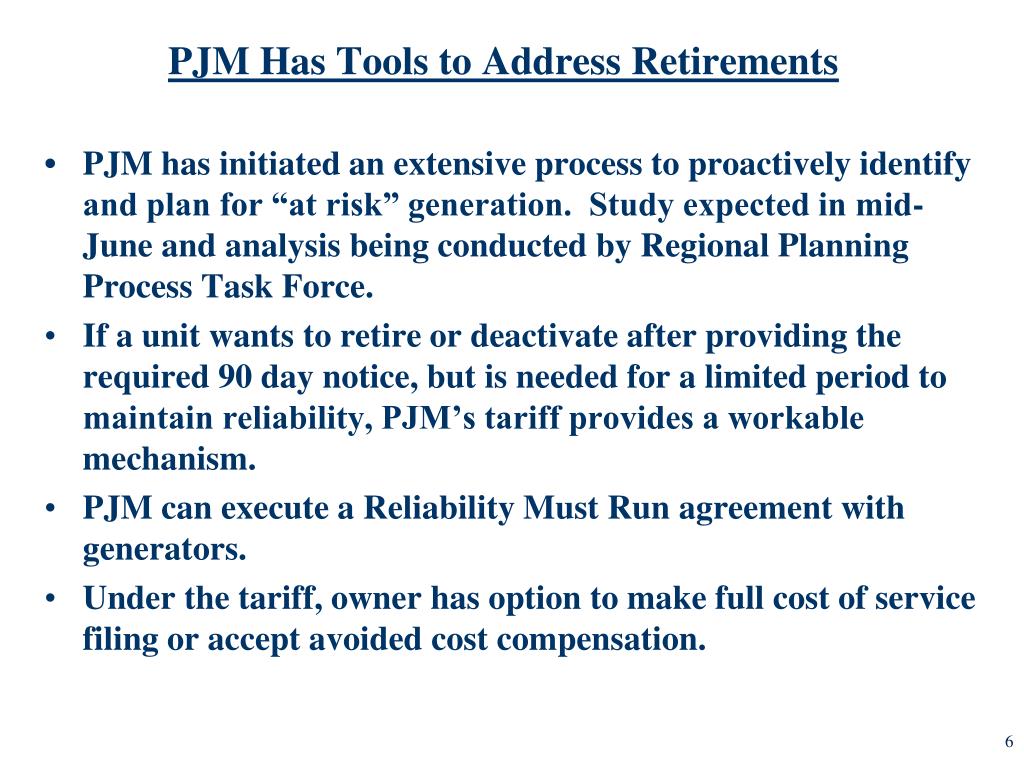 PJM Has Tools to Address Retirements

• PJM has initiated an extensive process to proactively identify and plan for “at risk” generation. Study expected in mid-June and analysis being conducted by Regional Planning Process Task Force.
• If a unit wants to retire or deactivate after providing the required 90 day notice, but is needed for a limited period to maintain reliability, PJM’s tariff provides a workable mechanism.
• PJM can execute a Reliability Must Run agreement with generators.
• Under the tariff, owner has option to make full cost of service filing or accept avoided cost compensation.

6